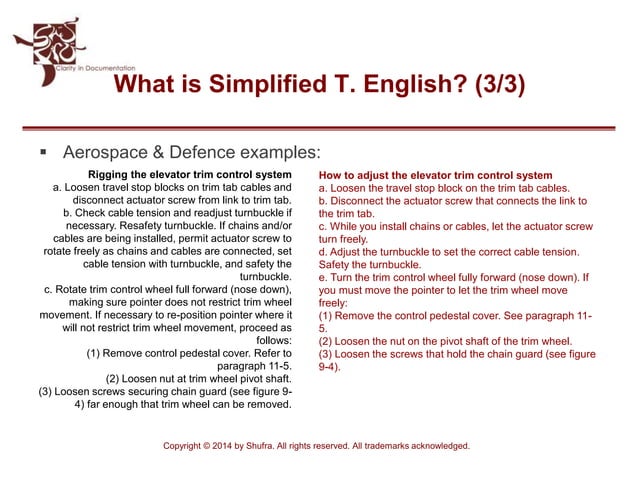 Clarity in Documentation

What is Simplified T. English? (3/3)

▪ Aerospace & Defence examples:

Rigging the elevator trim control system
a. Loosen travel stop blocks on trim tab cables and disconnect actuator screw from link to trim tab.
b. Check cable tension and readjust turnbuckle if necessary. Resafety turnbuckle. If chains and/or cables are being installed, permit actuator screw to rotate freely as chains and cables are connected, set cable tension with turnbuckle, and safety the turnbuckle.
c. Rotate trim control wheel full forward (nose down), making sure pointer does not restrict trim wheel movement. If necessary to re-position pointer where it will not restrict trim wheel movement, proceed as follows:
(1) Remove control pedestal cover. Refer to paragraph 11-5.
(2) Loosen nut at trim wheel pivot shaft.
(3) Loosen screws securing chain guard (see figure 9-4) far enough that trim wheel can be removed.

How to adjust the elevator trim control system
a. Loosen the travel stop block on the trim tab cables.
b. Disconnect the actuator screw that connects the link to the trim tab.
c. While you install chains or cables, let the actuator screw turn freely.
d. Adjust the turnbuckle to set the correct cable tension. Safety the turnbuckle.
e. Turn the trim control wheel fully forward (nose down). If you must move the pointer to let the trim wheel move freely:
(1) Remove the control pedestal cover. See paragraph 11-5.
(2) Loosen the nut on the pivot shaft of the trim wheel.
(3) Loosen the screws that hold the chain guard (see figure 9-4).

Copyright © 2014 by Shufra. All rights reserved. All trademarks acknowledged.